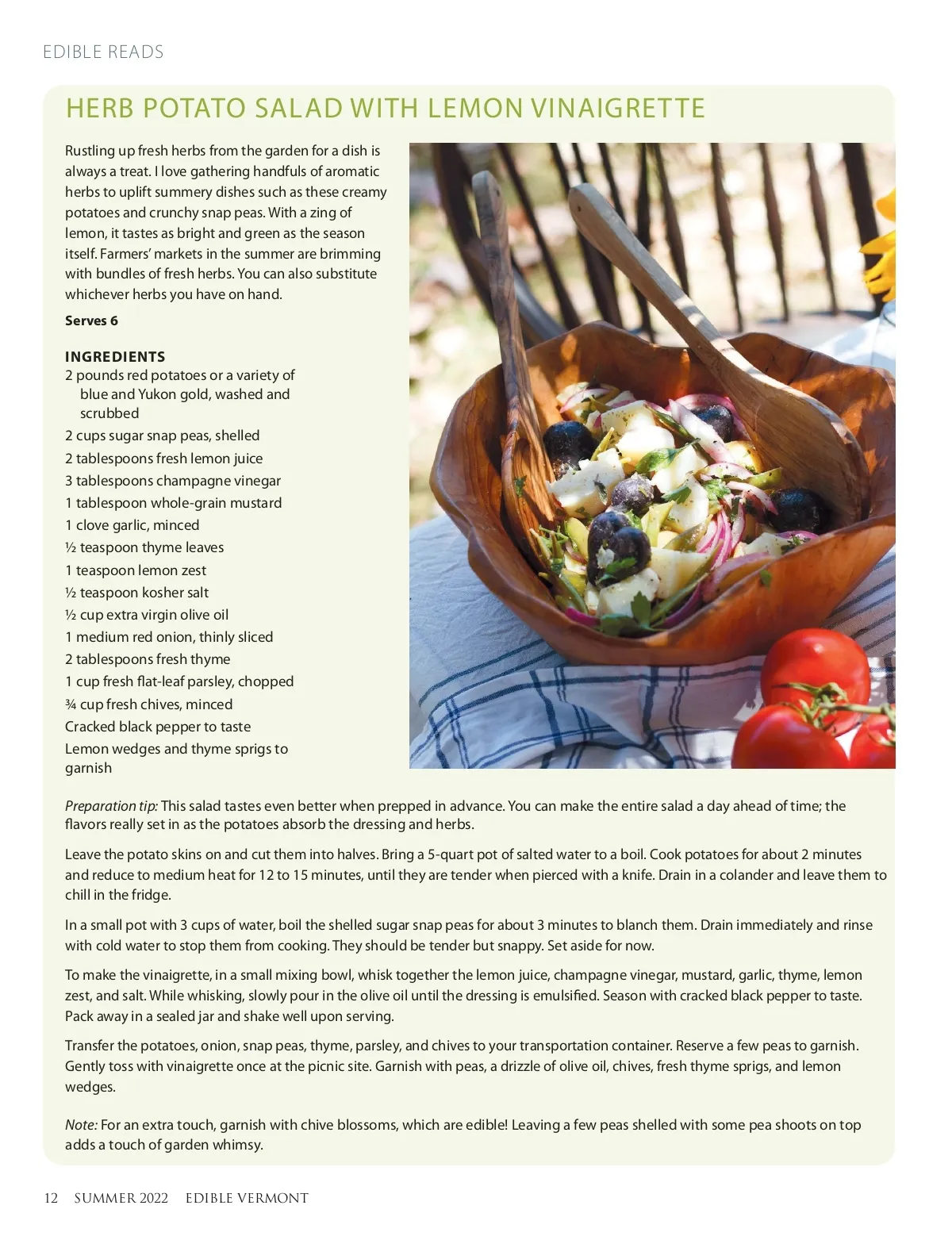 EDIBLE READS

HERB POTATO SALAD WITH LEMON VINAIGRETTE

Rustling up fresh herbs from the garden for a dish is always a treat. I love gathering handfuls of aromatic herbs to uplift summery dishes such as these creamy potatoes and crunchy snap peas. With a zing of lemon, it tastes as bright and green as the season itself. Farmers' markets in the summer are brimming with bundles of fresh herbs. You can also substitute whichever herbs you have on hand.

Serves 6

INGREDIENTS
2 pounds red potatoes or a variety of blue and Yukon gold, washed and scrubbed
2 cups sugar snap peas, shelled
2 tablespoons fresh lemon juice
3 tablespoons champagne vinegar
1 tablespoon whole-grain mustard
1 clove garlic, minced
½ teaspoon thyme leaves
1 teaspoon lemon zest
½ teaspoon kosher salt
½ cup extra virgin olive oil
1 medium red onion, thinly sliced
2 tablespoons fresh thyme
1 cup fresh flat-leaf parsley, chopped
¾ cup fresh chives, minced
Cracked black pepper to taste
Lemon wedges and thyme sprigs to garnish

Preparation tip: This salad tastes even better when prepped in advance. You can make the entire salad a day ahead of time; the flavors really set in as the potatoes absorb the dressing and herbs.

Leave the potato skins on and cut them into halves. Bring a 5-quart pot of salted water to a boil. Cook potatoes for about 2 minutes and reduce to medium heat for 12 to 15 minutes, until they are tender when pierced with a knife. Drain in a colander and leave them to chill in the fridge.

In a small pot with 3 cups of water, boil the shelled sugar snap peas for about 3 minutes to blanch them. Drain immediately and rinse with cold water to stop them from cooking. They should be tender but snappy. Set aside for now.

To make the vinaigrette, in a small mixing bowl, whisk together the lemon juice, champagne vinegar, mustard, garlic, thyme, lemon zest, and salt. While whisking, slowly pour in the olive oil until the dressing is emulsified. Season with cracked black pepper to taste. Pack away in a sealed jar and shake well upon serving.

Transfer the potatoes, onion, snap peas, thyme, parsley, and chives to your transportation container. Reserve a few peas to garnish. Gently toss with vinaigrette once at the picnic site. Garnish with peas, a drizzle of olive oil, chives, fresh thyme sprigs, and lemon wedges.

Note: For an extra touch, garnish with chive blossoms, which are edible! Leaving a few peas shelled with some pea shoots on top adds a touch of garden whimsy.

12 SUMMER 2022 EDIBLE VERMONT